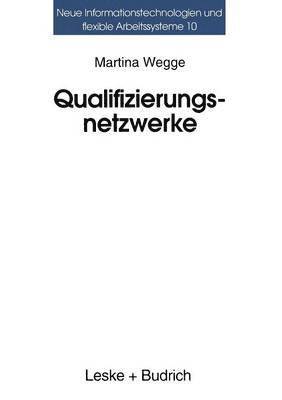 Neue Informationstechnologien und flexible Arbeitssysteme 10

Martina Wegge

Qualifizierungsnetzwerke

Leske + Budrich